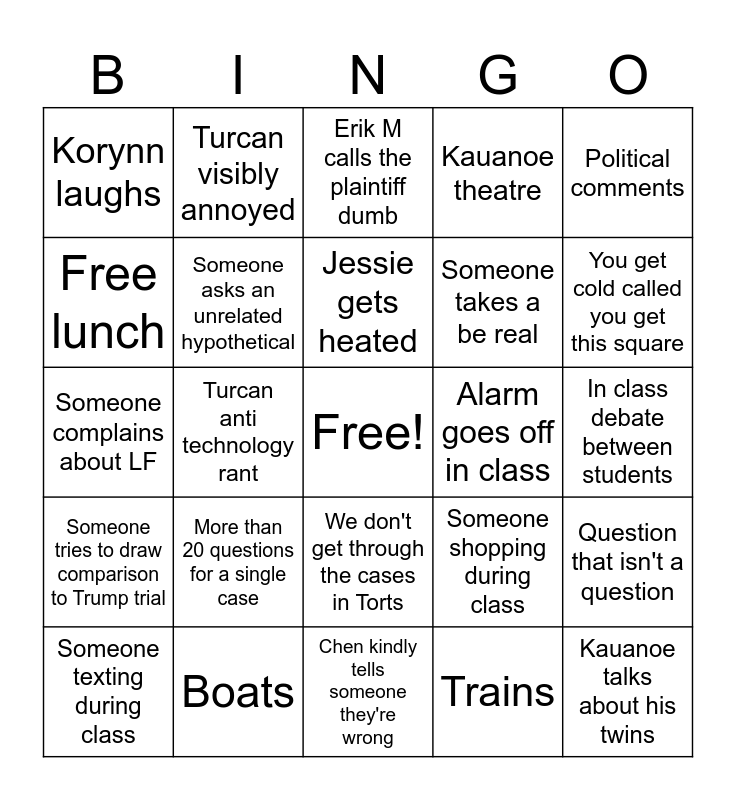 | B | I | N | G | O |
|---|---|---|---|---|
| Korynn laughs | Turcan visibly annoyed | Erik M calls the plaintiff dumb | Kauanoe theatre | Political comments |
| Free lunch | Someone asks an unrelated hypothetical | Jessie gets heated | Someone takes a be real | You get cold called you get this square |
| Someone complains about LF | Turcan anti technology rant | Free! | Alarm goes off in class | In class debate between students |
| Someone tries to draw comparison to Trump trial | More than 20 questions for a single case | We don't get through the cases in Torts | Someone shopping during class | Question that isn't a question |
| Someone texting during class | Boats | Chen kindly tells someone they're wrong | Trains | Kauanoe talks about his twins |